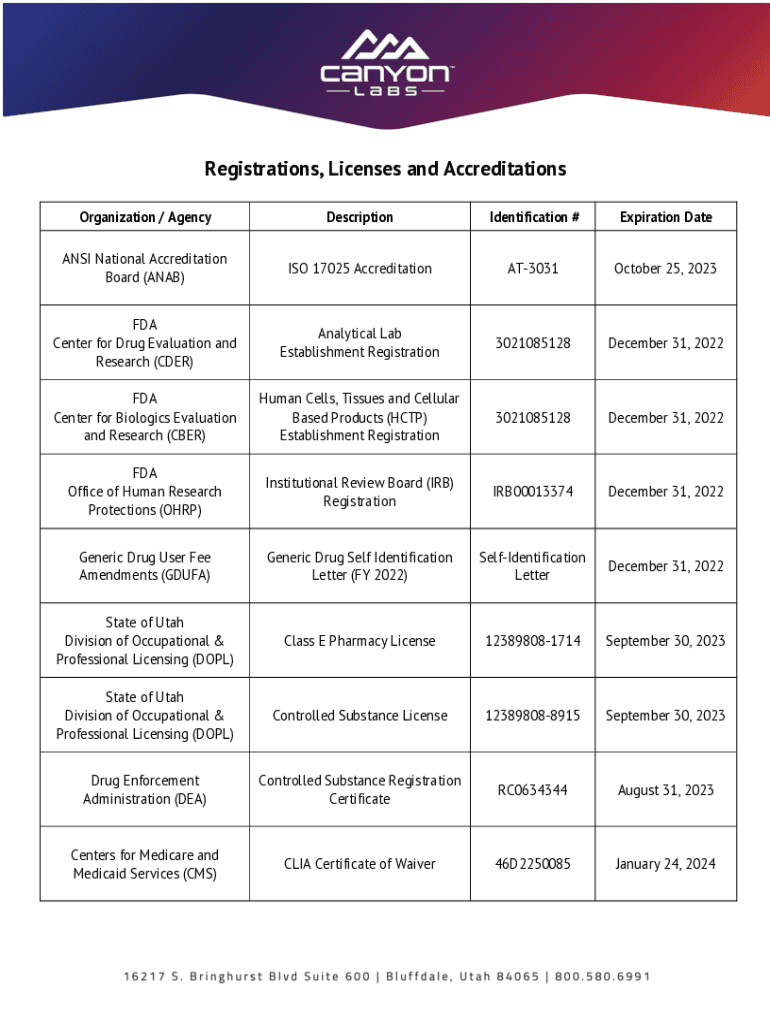 CANYON™
LABS

Registrations, Licenses and Accreditations

| Organization / Agency | Description | Identification # | Expiration Date |
|---|---|---|---|
| ANSI National Accreditation Board (ANAB) | ISO 17025 Accreditation | AT-3031 | October 25, 2023 |
| FDA Center for Drug Evaluation and Research (CDER) | Analytical Lab Establishment Registration | 3021085128 | December 31, 2022 |
| FDA Center for Biologics Evaluation and Research (CBER) | Human Cells, Tissues and Cellular Based Products (HCTP) Establishment Registration | 3021085128 | December 31, 2022 |
| FDA Office of Human Research Protections (OHRP) | Institutional Review Board (IRB) Registration | IRB00013374 | December 31, 2022 |
| Generic Drug User Fee Amendments (GDUFA) | Generic Drug Self Identification Letter (FY 2022) | Self-Identification Letter | December 31, 2022 |
| State of Utah Division of Occupational & Professional Licensing (DOPL) | Class E Pharmacy License | 12389808-1714 | September 30, 2023 |
| State of Utah Division of Occupational & Professional Licensing (DOPL) | Controlled Substance License | 12389808-8915 | September 30, 2023 |
| Drug Enforcement Administration (DEA) | Controlled Substance Registration Certificate | RC0634344 | August 31, 2023 |
| Centers for Medicare and Medicaid Services (CMS) | CLIA Certificate of Waiver | 46D2250085 | January 24, 2024 |

16217 S. Bringhurst Blvd Suite 600 | Bluffdale, Utah 84065 | 800.580.6991